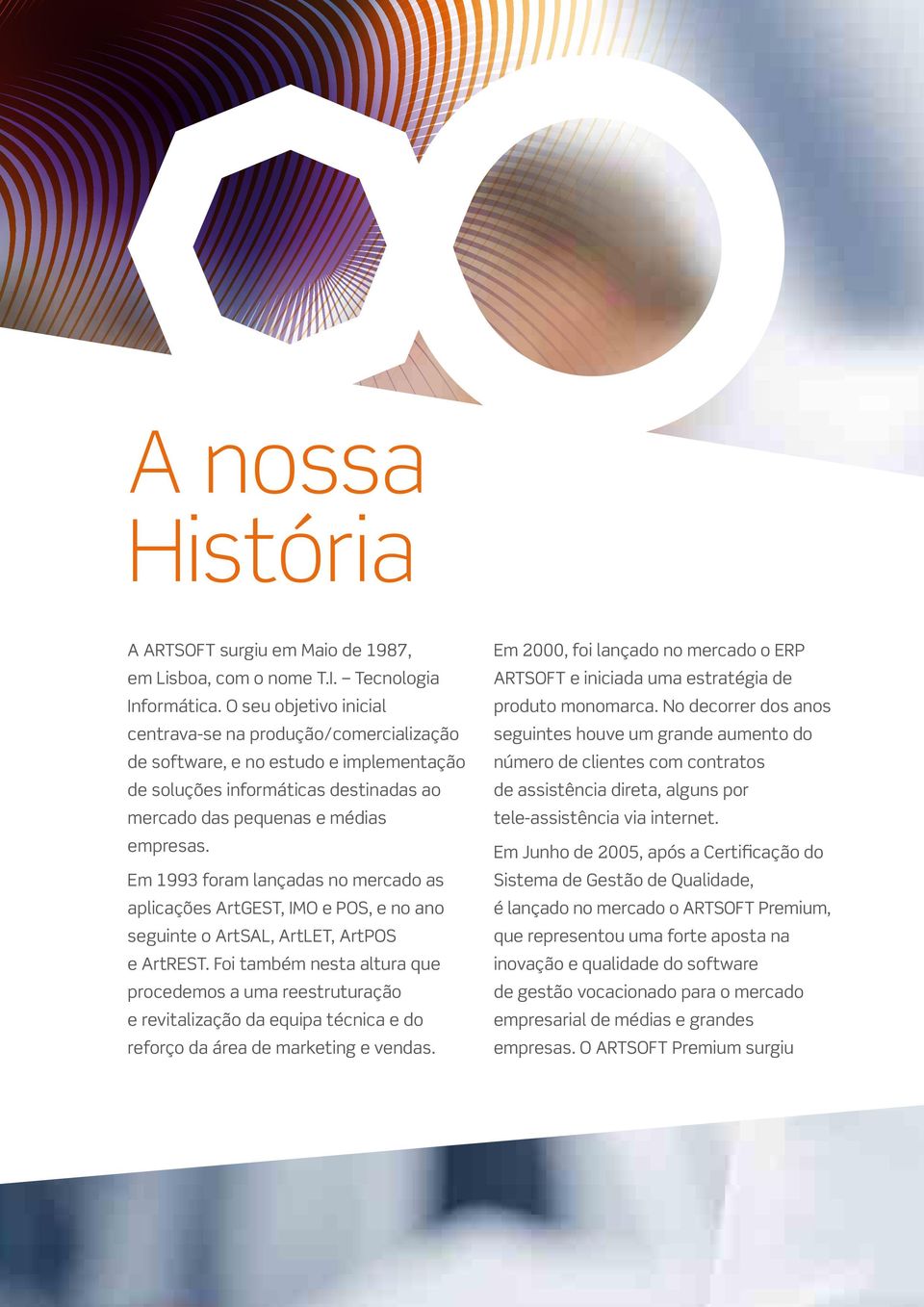 A nossa História

A ARTSOFT surgiu em Maio de 1987, em Lisboa, com o nome T.I. – Tecnologia Informática. O seu objetivo inicial centrava-se na produção/comercialização de software, e no estudo e implementação de soluções informáticas destinadas ao mercado das pequenas e médias empresas.

Em 1993 foram lançadas no mercado as aplicações ArtGEST, IMO e POS, e no ano seguinte o ArtSAL, ArtLET, ArtPOS e ArtREST. Foi também nesta altura que procedemos a uma reestruturação e revitalização da equipa técnica e do reforço da área de marketing e vendas.

Em 2000, foi lançado no mercado o ERP ARTSOFT e iniciada uma estratégia de produto monomarca. No decorrer dos anos seguintes houve um grande aumento do número de clientes com contratos de assistência direta, alguns por tele-assistência via internet.

Em Junho de 2005, após a Certificação do Sistema de Gestão de Qualidade, é lançado no mercado o ARTSOFT Premium, que representou uma forte aposta na inovação e qualidade do software de gestão vocacionado para o mercado empresarial de médias e grandes empresas. O ARTSOFT Premium surgiu